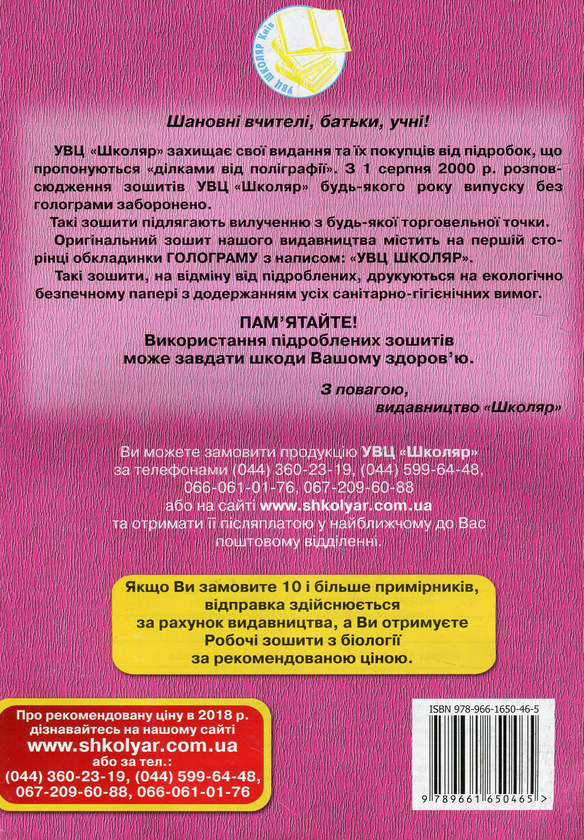 УВЦ ШКОЛЯР Київ

Шановні вчителі, батьки, учні!

УВЦ «Школяр» захищає свої видання та їх покупців від підробок, що пропонуються «ділками від поліграфії». З 1 серпня 2000 р. розповсюдження зошитів УВЦ «Школяр» будь-якого року випуску без голограми заборонено.

Такі зошити підлягають вилученню з будь-якої торговельної точки.

Оригінальний зошит нашого видавництва містить на першій сторінці обкладинки ГОЛОГРАМУ з написом: «УВЦ ШКОЛЯР».

Такі зошити, на відміну від підроблених, друкуються на екологічно безпечному папері з додержанням усіх санітарно-гігієнічних вимог.

ПАМ'ЯТАЙТЕ!
Використання підроблених зошитів може завдати шкоди Вашому здоров'ю.

З повагою,
видавництво «Школяр»

Ви можете замовити продукцію УВЦ «Школяр» за телефонами (044) 360-23-19, (044) 599-64-48, 066-061-01-76, 067-209-60-88 або на сайті www.shkolyar.com.ua та отримати її післяплатою у найближчому до Вас поштовому відділенні.

Якщо Ви замовите 10 і більше примірників, відправка здійснюється за рахунок видавництва, а Ви отримуєте Робочі зошити з біології за рекомендованою ціною.

Про рекомендовану ціну в 2018 р. дізнавайтесь на нашому сайті
www.shkolyar.com.ua
або за тел.:
(044) 360-23-19, (044) 599-64-48,
067-209-60-88, 066-061-01-76

ISBN 978-966-1650-46-5

9 789661 650465 >